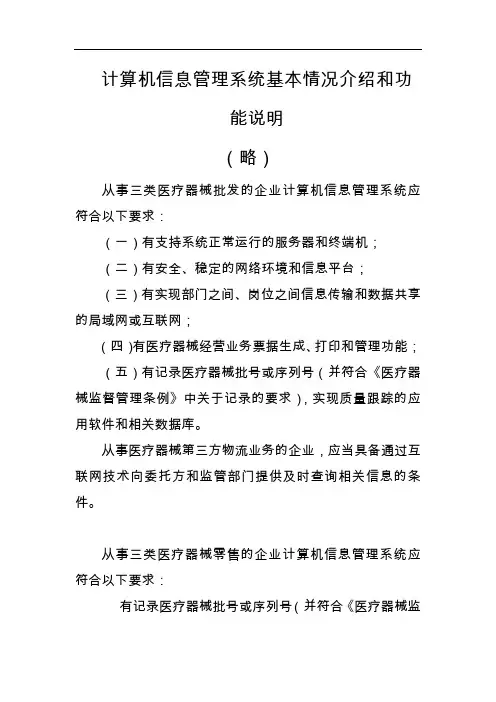 计算机信息管理系统基本情况介绍和功能说明

（略）

从事三类医疗器械批发的企业计算机信息管理系统应符合以下要求：

（一）有支持系统正常运行的服务器和终端机；

（二）有安全、稳定的网络环境和信息平台；

（三）有实现部门之间、岗位之间信息传输和数据共享的局域网或互联网；

（四）有医疗器械经营业务票据生成、打印和管理功能；

（五）有记录医疗器械批号或序列号（并符合《医疗器械监督管理条例》中关于记录的要求），实现质量跟踪的应用软件和相关数据库。

从事医疗器械第三方物流业务的企业，应当具备通过互联网技术向委托方和监管部门提供及时查询相关信息的条件。

从事三类医疗器械零售的企业计算机信息管理系统应符合以下要求：

有记录医疗器械批号或序列号（并符合《医疗器械监